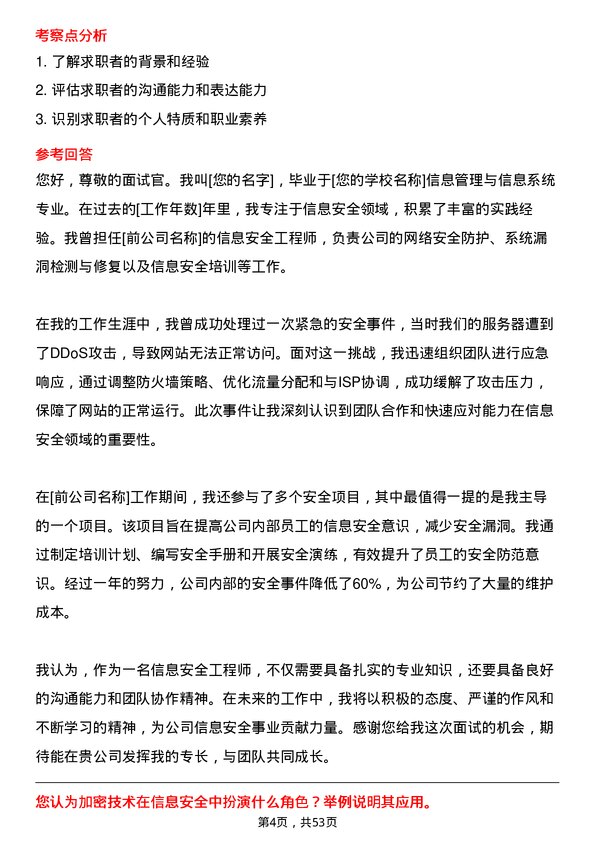 考察点分析

1. 了解求职者的背景和经验

2. 评估求职者的沟通能力和表达能力

3. 识别求职者的个人特质和职业素养

参考回答

您好，尊敬的面试官。我叫[您的名字]，毕业于[您的学校名称]信息管理与信息系统专业。在过去的[工作年数]年里，我专注于信息安全领域，积累了丰富的实践经验。我曾担任[前公司名称]的信息安全工程师，负责公司的网络安全防护、系统漏洞检测与修复以及信息安全培训等工作。

在我的工作生涯中，我曾成功处理过一次紧急的安全事件，当时我们的服务器遭到了DDoS攻击，导致网站无法正常访问。面对这一挑战，我迅速组织团队进行应急响应，通过调整防火墙策略、优化流量分配和与ISP协调，成功缓解了攻击压力，保障了网站的正常运行。此次事件让我深刻认识到团队合作和快速应对能力在信息安全领域的重要性。

在[前公司名称]工作期间，我还参与了多个安全项目，其中最值得一提的是我主导的一个项目。该项目旨在提高公司内部员工的信息安全意识，减少安全漏洞。我通过制定培训计划、编写安全手册和开展安全演练，有效提升了员工的安全防范意识。经过一年的努力，公司内部的安全事件降低了60%，为公司节约了大量的维护成本。

我认为，作为一名信息安全工程师，不仅需要具备扎实的专业知识，还要具备良好的沟通能力和团队协作精神。在未来的工作中，我将以积极的态度、严谨的作风和不断学习的精神，为公司信息安全事业贡献力量。感谢您给我这次面试的机会，期待能在贵公司发挥我的专长，与团队共同成长。

您认为加密技术在信息安全中扮演什么角色？举例说明其应用。

第4页，共53页